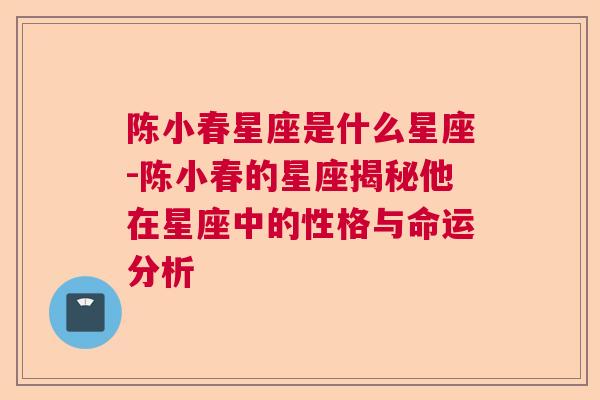 陈小春星座是什么星座-陈小春的星座揭秘他在星座中的性格与命运分析